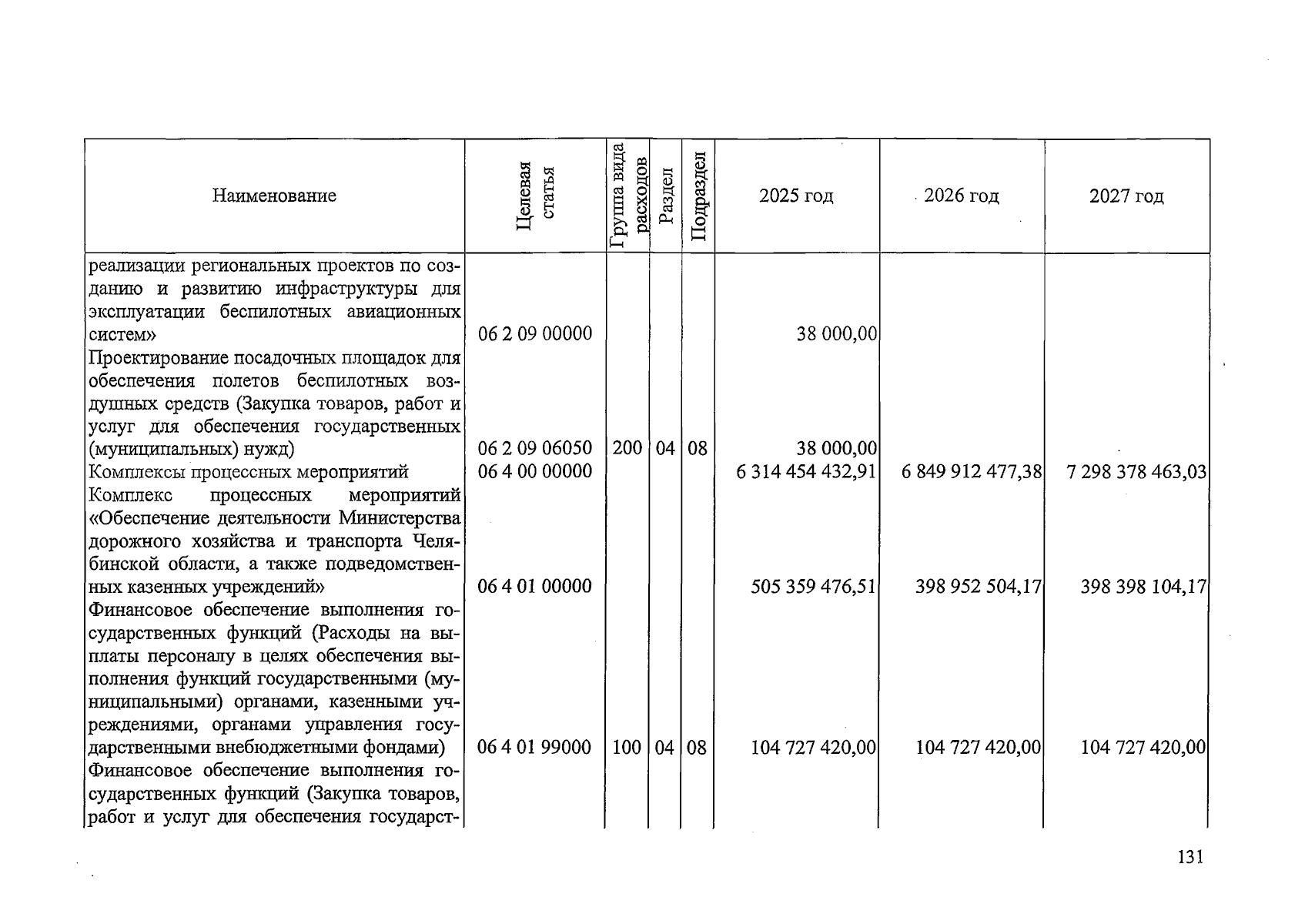 | Наименование | Целевая статья | Группа вида расходов | Раздел | Подраздел | 2025 год | 2026 год | 2027 год |
|---|---|---|---|---|---|---|---|
| реализации региональных проектов по созданию и развитию инфраструктуры для эксплуатации беспилотных авиационных систем» | 06 2 09 00000 | | | | 38 000,00 | | |
| Проектирование посадочных площадок для обеспечения полетов беспилотных воздушных средств (Закупка товаров, работ и услуг для обеспечения государственных (муниципальных) нужд) | 06 2 09 06050 | 200 | 04 | 08 | 38 000,00 | | |
| Комплексы процессных мероприятий | 06 4 00 00000 | | | | 6 314 454 432,91 | 6 849 912 477,38 | 7 298 378 463,03 |
| Комплекс процессных мероприятий «Обеспечение деятельности Министерства дорожного хозяйства и транспорта Челябинской области, а также подведомственных казенных учреждений» | 06 4 01 00000 | | | | 505 359 476,51 | 398 952 504,17 | 398 398 104,17 |
| Финансовое обеспечение выполнения государственных функций (Расходы на выплаты персоналу в целях обеспечения выполнения функций государственными (муниципальными) органами, казенными учреждениями, органами управления государственными внебюджетными фондами) | 06 4 01 99000 | 100 | 04 | 08 | 104 727 420,00 | 104 727 420,00 | 104 727 420,00 |
| Финансовое обеспечение выполнения государственных функций (Закупка товаров, работ и услуг для обеспечения государст- | | | | | | | |

131